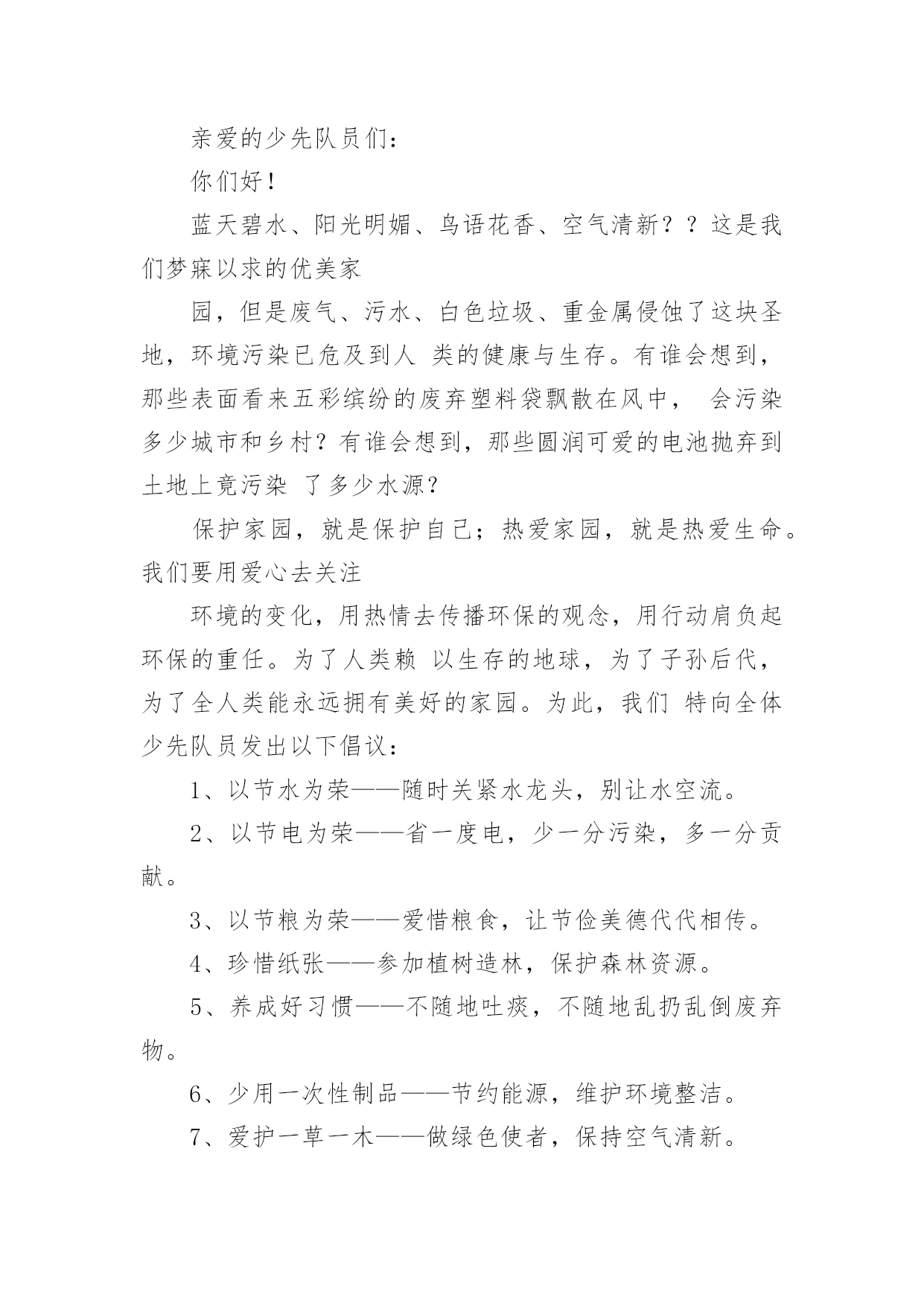 亲爱的少先队员们：

你们好！

蓝天碧水、阳光明媚、鸟语花香、空气清新？？这是我们梦寐以求的优美家

园，但是废气、污水、白色垃圾、重金属侵蚀了这块圣地，环境污染已危及到人 类的健康与生存。有谁会想到，那些表面看来五彩缤纷的废弃塑料袋飘散在风中， 会污染多少城市和乡村？有谁会想到，那些圆润可爱的电池抛弃到土地上竟污染 了多少水源？

保护家园，就是保护自己；热爱家园，就是热爱生命。我们要用爱心去关注

环境的变化，用热情去传播环保的观念，用行动肩负起环保的重任。为了人类赖 以生存的地球，为了子孙后代，为了全人类能永远拥有美好的家园。为此，我们 特向全体少先队员发出以下倡议：

1、以节水为荣——随时关紧水龙头，别让水空流。

2、以节电为荣——省一度电，少一分污染，多一分贡献。

3、以节粮为荣——爱惜粮食，让节俭美德代代相传。

4、珍惜纸张——参加植树造林，保护森林资源。

5、养成好习惯——不随地吐痰，不随地乱扔乱倒废弃物。

6、少用一次性制品——节约能源，维护环境整洁。

7、爱护一草一木——做绿色使者，保持空气清新。